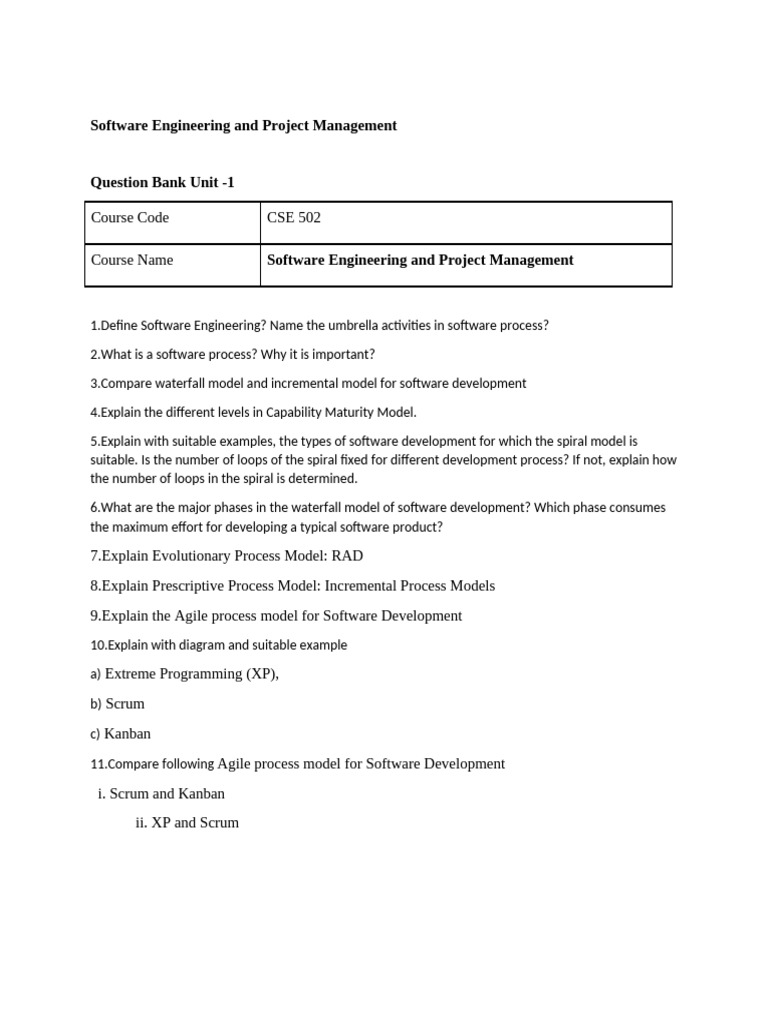 Software Engineering and Project Management

Question Bank Unit -1

| Course Code | CSE 502 |
|---|---|
| Course Name | Software Engineering and Project Management |

1.Define Software Engineering? Name the umbrella activities in software process?

2.What is a software process? Why it is important?

3.Compare waterfall model and incremental model for software development

4.Explain the different levels in Capability Maturity Model.

5.Explain with suitable examples, the types of software development for which the spiral model is suitable. Is the number of loops of the spiral fixed for different development process? If not, explain how the number of loops in the spiral is determined.

6.What are the major phases in the waterfall model of software development? Which phase consumes the maximum effort for developing a typical software product?

7.Explain Evolutionary Process Model: RAD

8.Explain Prescriptive Process Model: Incremental Process Models

9.Explain the Agile process model for Software Development

10.Explain with diagram and suitable example

a) Extreme Programming (XP),

b) Scrum

c) Kanban

11.Compare following Agile process model for Software Development

i. Scrum and Kanban

ii. XP and Scrum